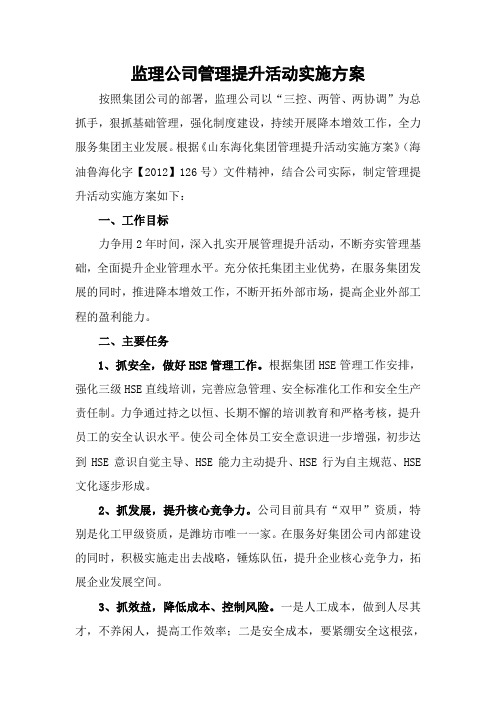 监理公司管理提升活动实施方案

按照集团公司的部署，监理公司以“三控、两管、两协调”为总抓手，狠抓基础管理，强化制度建设，持续开展降本增效工作，全力服务集团主业发展。根据《山东海化集团管理提升活动实施方案》（海油鲁海化字【2012】126号）文件精神，结合公司实际，制定管理提升活动实施方案如下：

一、工作目标

力争用2年时间，深入扎实开展管理提升活动，不断夯实管理基础，全面提升企业管理水平。充分依托集团主业优势，在服务集团发展的同时，推进降本增效工作，不断开拓外部市场，提高企业外部工程的盈利能力。

二、主要任务

1、抓安全，做好HSE管理工作。根据集团HSE管理工作安排，强化三级HSE直线培训，完善应急管理、安全标准化工作和安全生产责任制。力争通过持之以恒、长期不懈的培训教育和严格考核，提升员工的安全认识水平。使公司全体员工安全意识进一步增强，初步达到HSE意识自觉主导、HSE能力主动提升、HSE行为自主规范、HSE文化逐步形成。

2、抓发展，提升核心竞争力。公司目前具有“双甲”资质，特别是化工甲级资质，是潍坊市唯一一家。在服务好集团公司内部建设的同时，积极实施走出去战略，锤炼队伍，提升企业核心竞争力，拓展企业发展空间。

3、抓效益，降低成本、控制风险。一是人工成本，做到人尽其才，不养闲人，提高工作效率；二是安全成本，要紧绷安全这根弦，